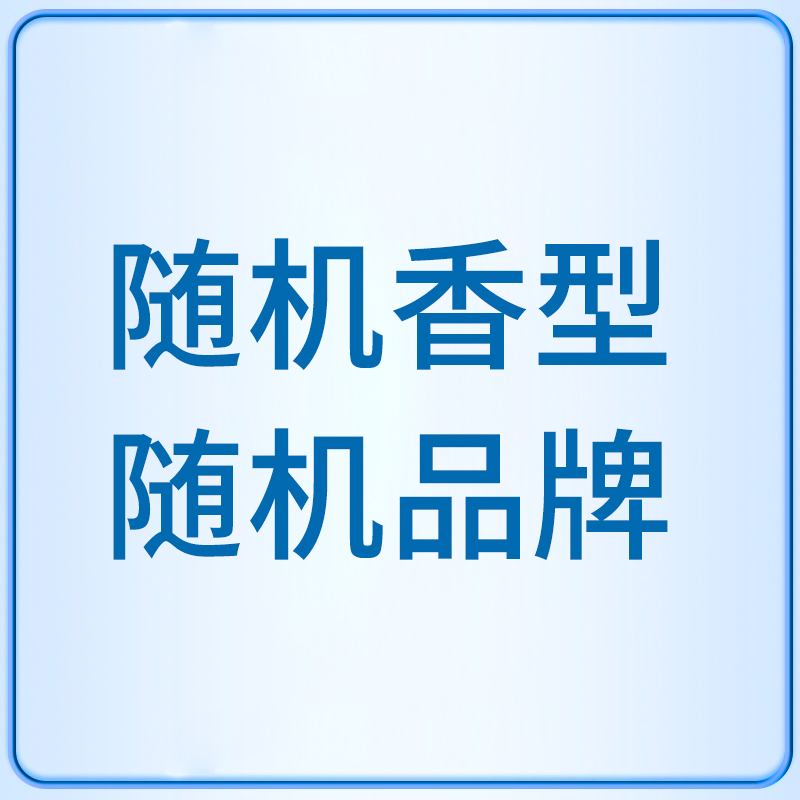 随机香型
随机品牌